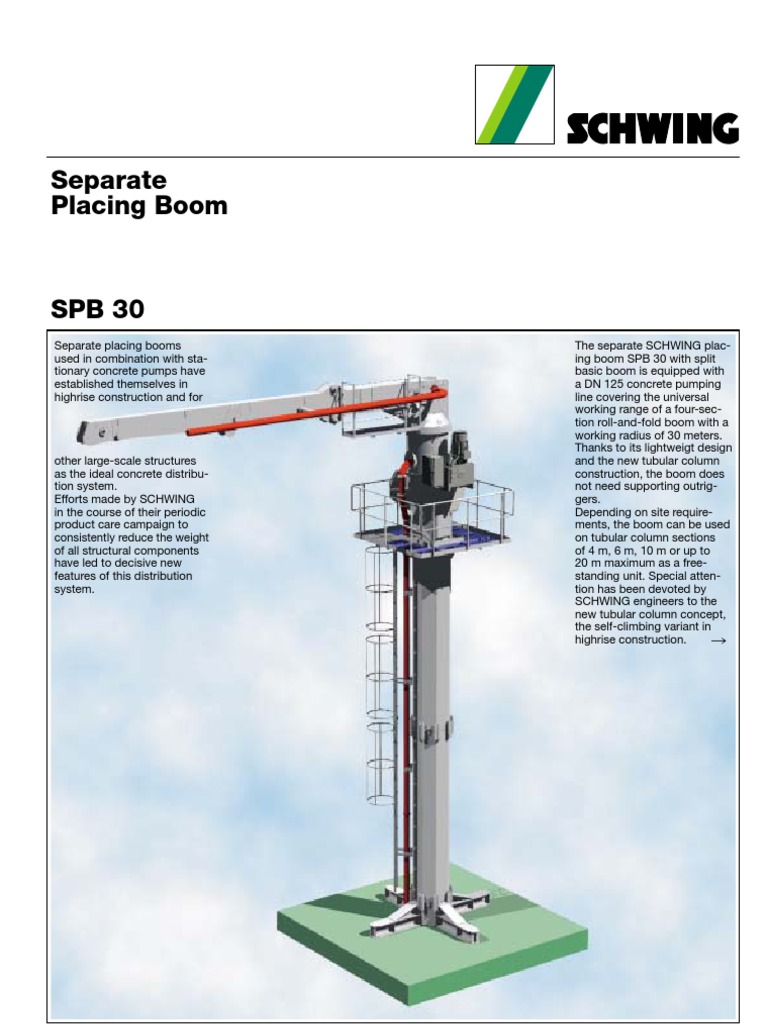 SCHWING

Separate Placing Boom

SPB 30

Separate placing booms used in combination with stationary concrete pumps have established themselves in highrise construction and for

other large-scale structures as the ideal concrete distribution system.
Efforts made by SCHWING in the course of their periodic product care campaign to consistently reduce the weight of all structural components have led to decisive new features of this distribution system.

The separate SCHWING placing boom SPB 30 with split basic boom is equipped with a DN 125 concrete pumping line covering the universal working range of a four-section roll-and-fold boom with a working radius of 30 meters. Thanks to its lightweigt design and the new tubular column construction, the boom does not need supporting outriggers.
Depending on site requirements, the boom can be used on tubular column sections of 4 m, 6 m, 10 m or up to 20 m maximum as a freestanding unit. Special attention has been devoted by SCHWING engineers to the new tubular column concept, the self-climbing variant in highrise construction. →